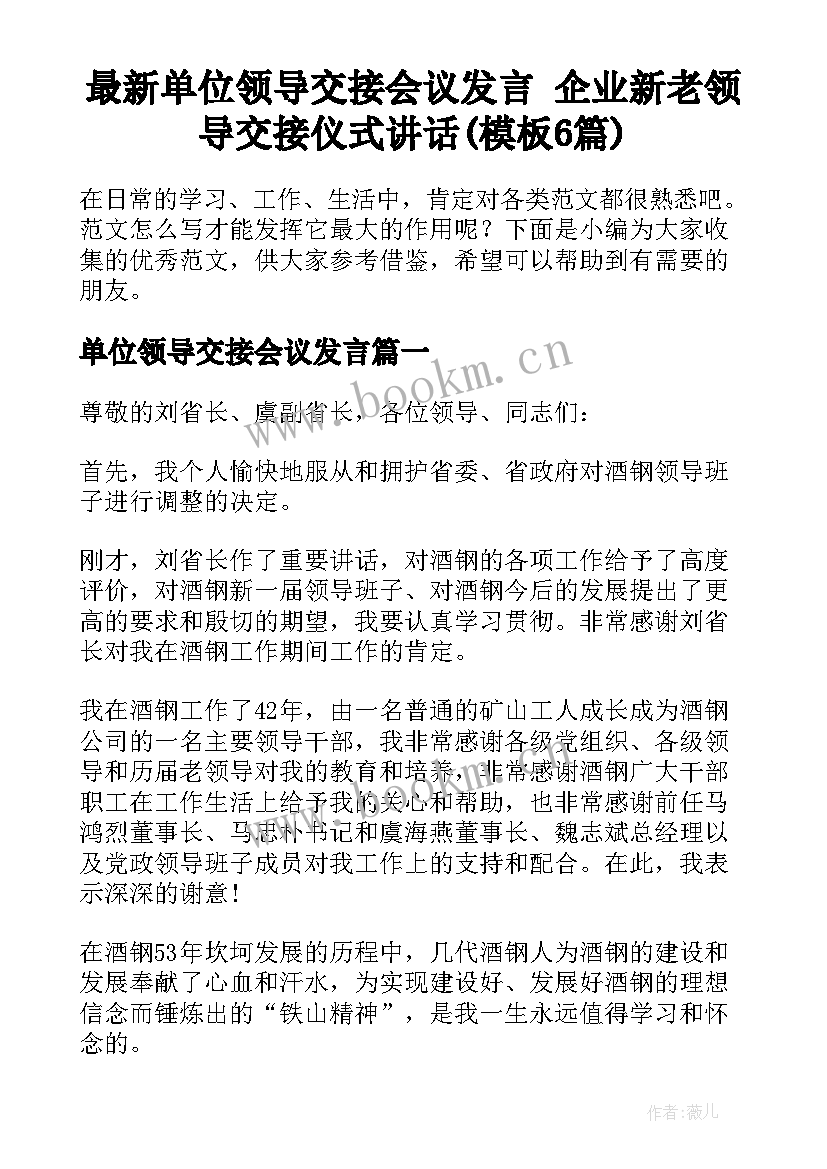 最新单位领导交接会议发言 企业新老领导交接仪式讲话(模板6篇)

在日常的学习、工作、生活中，肯定对各类范文都很熟悉吧。范文怎么写才能发挥它最大的作用呢？下面是小编为大家收集的优秀范文，供大家参考借鉴，希望可以帮助到有需要的朋友。

单位领导交接会议发言篇一

www.bookm.cn

尊敬的刘省长、虞副省长，各位领导、同志们：

首先，我个人愉快地服从和拥护省委、省政府对酒钢领导班子进行调整的决定。

刚才，刘省长作了重要讲话，对酒钢的各项工作给予了高度评价，对酒钢新一届领导班子、对酒钢今后的发展提出了更高的要求和殷切的期望，我要认真学习贯彻。非常感谢刘省长对我在酒钢工作期间工作的肯定。

我在酒钢工作了42年，由一名普通的矿山工人成长成为酒钢公司的一名主要领导干部，我非常感谢各级党组织、各级领导和历届老领导对我的教育和培养，非常感谢酒钢广大干部职工在工作生活上给予我的关心和帮助，也非常感谢前任马鸿烈董事长、马忠朴书记和虞海燕董事长、魏志斌总经理以及党政领导班子成员对我工作上的支持和配合。在此，我表示深深的谢意！

在酒钢53年坎坷发展的历程中，几代酒钢人为酒钢的建设和发展奉献了心血和汗水，为实现建设好、发展好酒钢的理想信念而锤炼出的“铁山精神”，是我一生永远值得学习和怀念的。

作者：薇儿